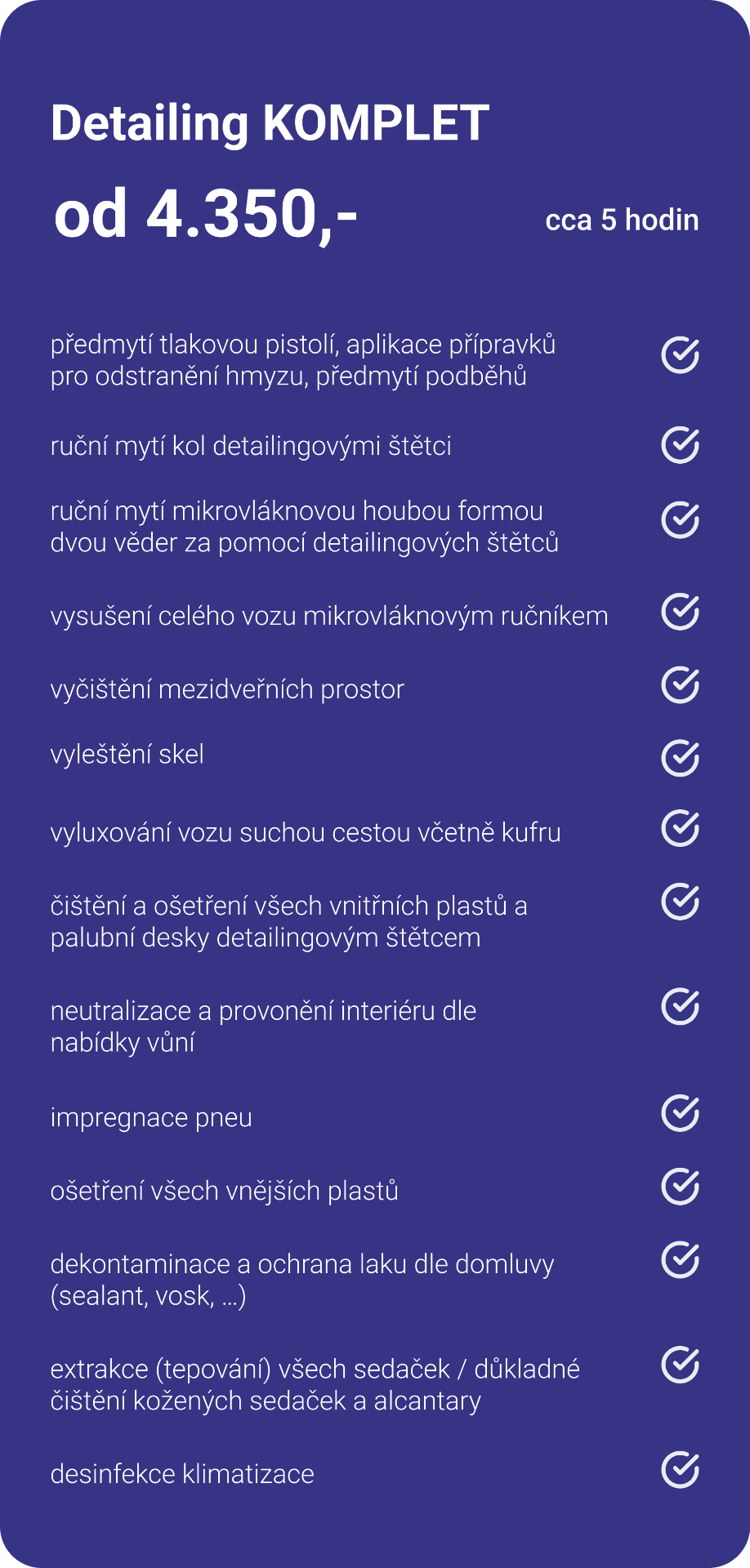 Detailing KOMPLET

od 4.350,-

cca 5 hodin

předmytí tlakovou pistolí, aplikace přípravků pro odstranění hmyzu, předmytí podběhů

ruční mytí kol detailingovými štětci

ruční mytí mikrovláknovou houbou formou dvou věder za pomocí detailingových štětců

vysušení celého vozu mikrovláknovým ručníkem

vyčištění mezidveřních prostor

vyleštění skel

vyluxování vozu suchou cestou včetně kufru

čištění a ošetření všech vnitřních plastů a palubní desky detailingovým štětcem

neutralizace a provonění interiéru dle nabídky vůní

impregnace pneu

ošetření všech vnějších plastů

dekontaminace a ochrana laku dle domluvy (sealant, vosk, ...)

extrakce (tepování) všech sedaček / důkladné čištění kožených sedaček a alcantary

desinfekce klimatizace